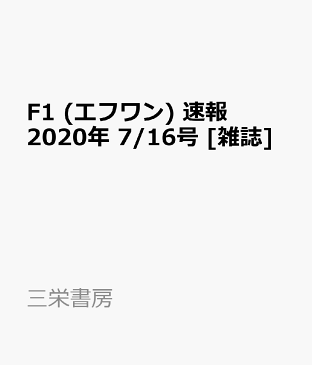 F1 (エフワン) 速報 2020年 7/16号 [雑誌]

三栄書房